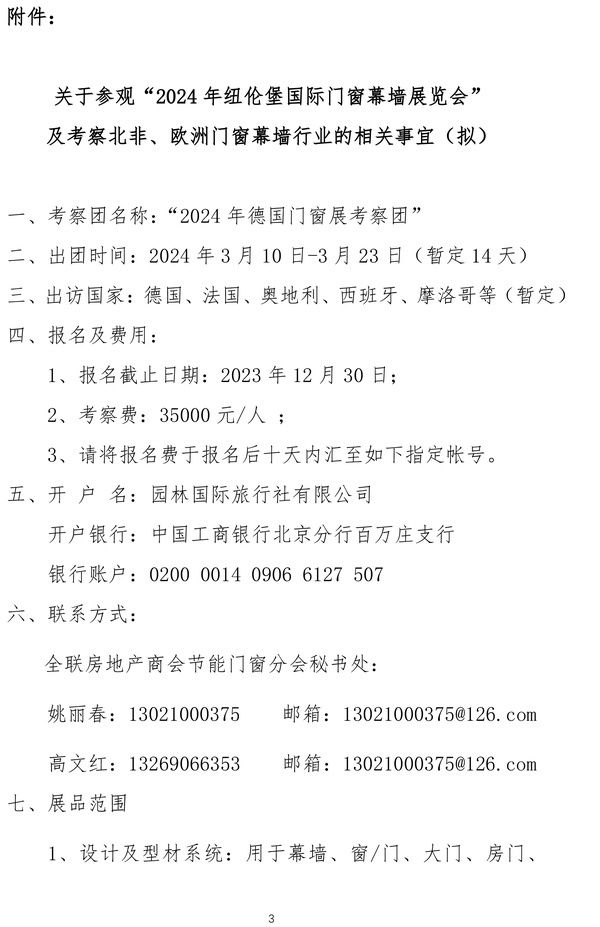 附件：

关于参观“2024 年纽伦堡国际门窗幕墙展览会”
及考察北非、欧洲门窗幕墙行业的相关事宜（拟）

一、考察团名称：“2024 年德国门窗展考察团”

二、出团时间：2024 年 3 月 10 日-3 月 23 日（暂定 14 天）

三、出访国家：德国、法国、奥地利、西班牙、摩洛哥等（暂定）

四、报名及费用：

1、报名截止日期：2023 年 12 月 30 日；

2、考察费：35000 元/人 ；

3、请将报名费于报名后十天内汇至如下指定帐号。

五、开 户 名：园林国际旅行社有限公司

开户银行：中国工商银行北京分行百万庄支行

银行账户：0200 0014 0906 6127 507

六、联系方式：

全联房地产商会节能门窗分会秘书处：

姚丽春：13021000375 邮箱：13021000375@126.com

高文红：13269066353 邮箱：13021000375@126.com

七、展品范围

1、设计及型材系统：用于幕墙、窗/门、大门、房门、

3